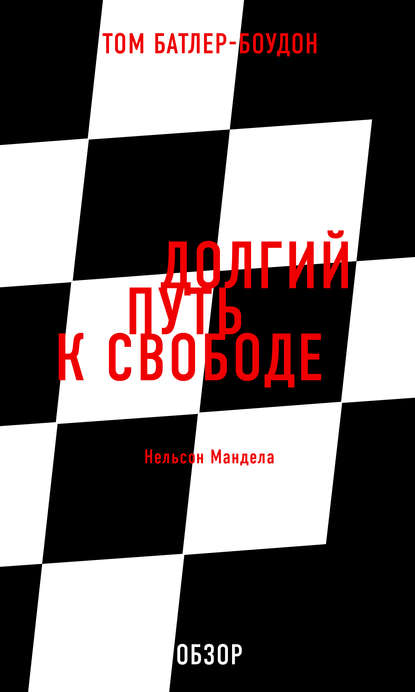 ТОМ БАТЛЕР-БОУДОН

ДОЛГИЙ ПУТЬ К СВОБОДЕ

Нельсон Мандела

ОБЗОР